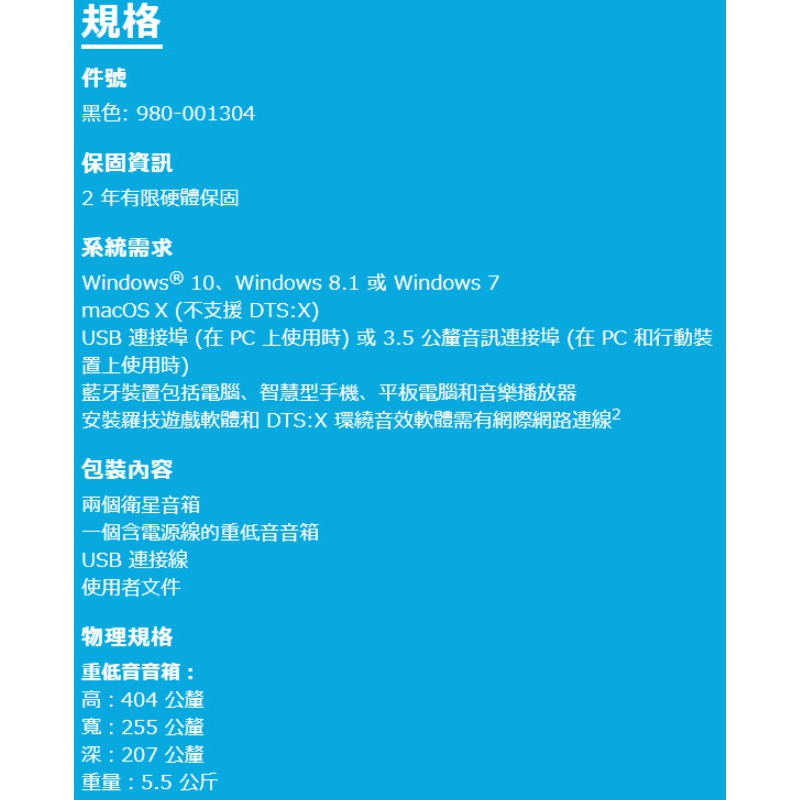 規格

件號

黑色: 980-001304

保固資訊

2 年有限硬體保固

系統需求

Windows® 10、Windows 8.1 或 Windows 7
macOS X (不支援 DTS:X)
USB 連接埠 (在 PC 上使用時) 或 3.5 公釐音訊連接埠 (在 PC 和行動裝置上使用時)
藍牙裝置包括電腦、智慧型手機、平板電腦和音樂播放器
安裝羅技遊戲軟體和 DTS:X 環繞音效軟體需有網際網路連線$^2$

包裝內容

兩個衛星音箱
一個含電源線的重低音音箱
USB 連接線
使用者文件

物理規格

重低音音箱：
高：404 公釐
寬：255 公釐
深：207 公釐
重量：5.5 公斤